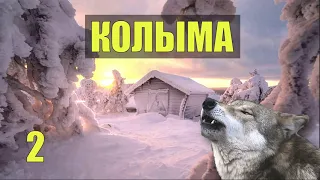 КОЛЫМА

2